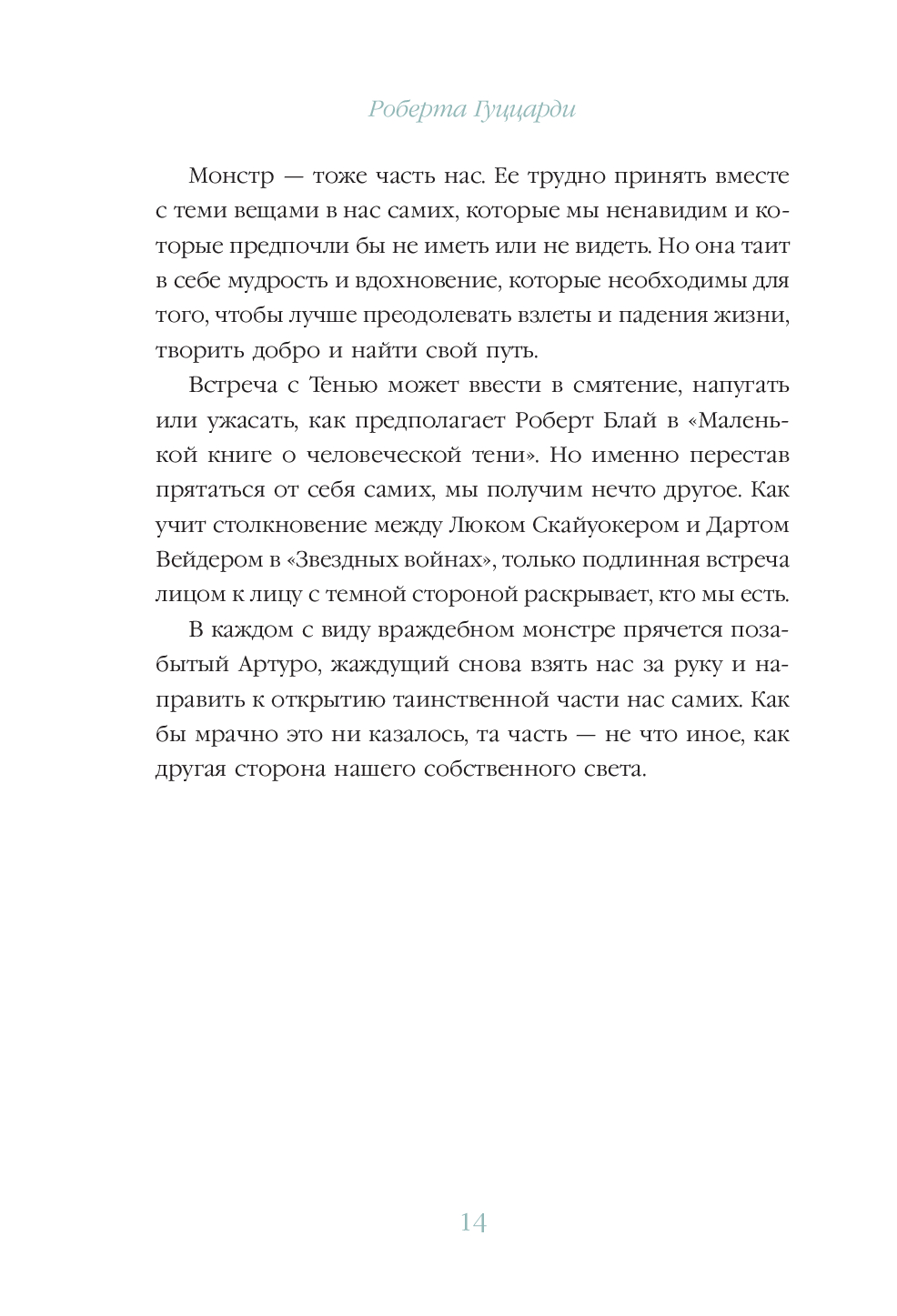 Роберта Гуццарди

Монстр — тоже часть нас. Ее трудно принять вместе с теми вещами в нас самих, которые мы ненавидим и которые предпочли бы не иметь или не видеть. Но она таит в себе мудрость и вдохновение, которые необходимы для того, чтобы лучше преодолевать взлеты и падения жизни, творить добро и найти свой путь.

Встреча с Тенью может ввести в смятение, напугать или ужасать, как предполагает Роберт Блай в «Маленькой книге о человеческой тени». Но именно перестав прятаться от себя самих, мы получим нечто другое. Как учит столкновение между Люком Скайуокером и Дартом Вейдером в «Звездных войнах», только подлинная встреча лицом к лицу с темной стороной раскрывает, кто мы есть.

В каждом с виду враждебном монстре прячется позабытый Артуро, жаждущий снова взять нас за руку и направить к открытию таинственной части нас самих. Как бы мрачно это ни казалось, та часть — не что иное, как другая сторона нашего собственного света.

14